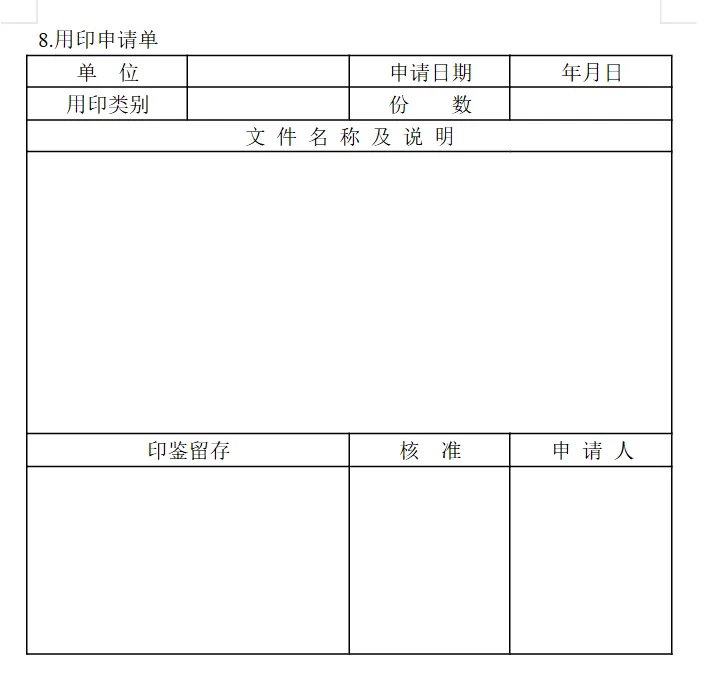 8.用印申请单

| 单　位 |  | 申请日期 | 年月日 |
|---|---|---|---|
| 用印类别 |  | 份　　数 |  |
| 文 件 名 称 及 说 明 | | | |
|  | | | |
| 印鉴留存 | | 核　准 | 申 请 人 |
|  | |  |  |